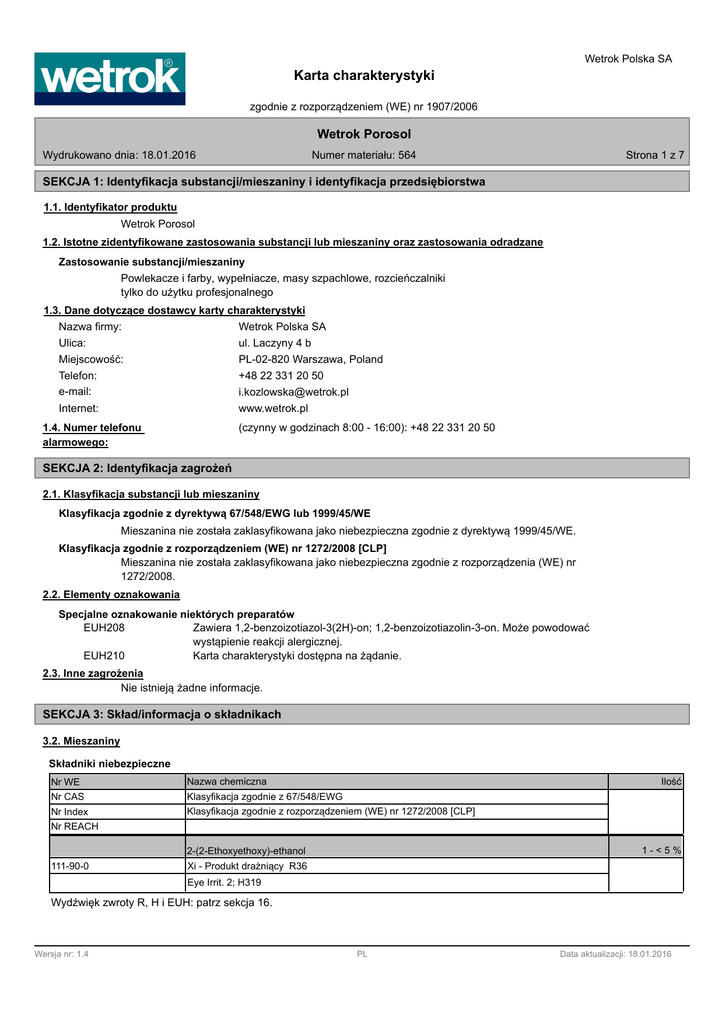 wetrok®

Wetrok Polska SA

Karta charakterystyki

zgodnie z rozporządzeniem (WE) nr 1907/2006

Wetrok Porosol

Wydrukowano dnia: 18.01.2016

Numer materiału: 564

Strona 1 z 7

SEKCJA 1: Identyfikacja substancji/mieszaniny i identyfikacja przedsiębiorstwa

1.1. Identyfikator produktu

Wetrok Porosol

1.2. Istotne zidentyfikowane zastosowania substancji lub mieszaniny oraz zastosowania odradzane

Zastosowanie substancji/mieszaniny

Powlekacze i farby, wypełniacze, masy szpachlowe, rozcieńczalniki
tylko do użytku profesjonalnego

1.3. Dane dotyczące dostawcy karty charakterystyki

Nazwa firmy: Wetrok Polska SA
Ulica: ul. Laczyny 4 b
Miejscowość: PL-02-820 Warszawa, Poland
Telefon: +48 22 331 20 50
e-mail: i.kozlowska@wetrok.pl
Internet: www.wetrok.pl

1.4. Numer telefonu alarmowego: (czynny w godzinach 8:00 - 16:00): +48 22 331 20 50

SEKCJA 2: Identyfikacja zagrożeń

2.1. Klasyfikacja substancji lub mieszaniny

Klasyfikacja zgodnie z dyrektywą 67/548/EWG lub 1999/45/WE

Mieszanina nie została zaklasyfikowana jako niebezpieczna zgodnie z dyrektywą 1999/45/WE.

Klasyfikacja zgodnie z rozporządzeniem (WE) nr 1272/2008 [CLP]

Mieszanina nie została zaklasyfikowana jako niebezpieczna zgodnie z rozporządzenia (WE) nr 1272/2008.

2.2. Elementy oznakowania

Specjalne oznakowanie niektórych preparatów

EUH208 Zawiera 1,2-benzoizotiazol-3(2H)-on; 1,2-benzoizotiazolin-3-on. Może powodować wystąpienie reakcji alergicznej.
EUH210 Karta charakterystyki dostępna na żądanie.

2.3. Inne zagrożenia

Nie istnieją żadne informacje.

SEKCJA 3: Skład/informacja o składnikach

3.2. Mieszaniny

Składniki niebezpieczne

| Nr WE | Nazwa chemiczna | Ilość |
|---|---|---|
| Nr CAS | Klasyfikacja zgodnie z 67/548/EWG | |
| Nr Index | Klasyfikacja zgodnie z rozporządzeniem (WE) nr 1272/2008 [CLP] | |
| Nr REACH | | |
| | 2-(2-Ethoxyethoxy)-ethanol | 1 - < 5 % |
| 111-90-0 | Xi - Produkt drażniący R36 | |
| | Eye Irrit. 2; H319 | |

Wydźwięk zwroty R, H i EUH: patrz sekcja 16.

Wersja nr: 1.4

PL

Data aktualizacji: 18.01.2016